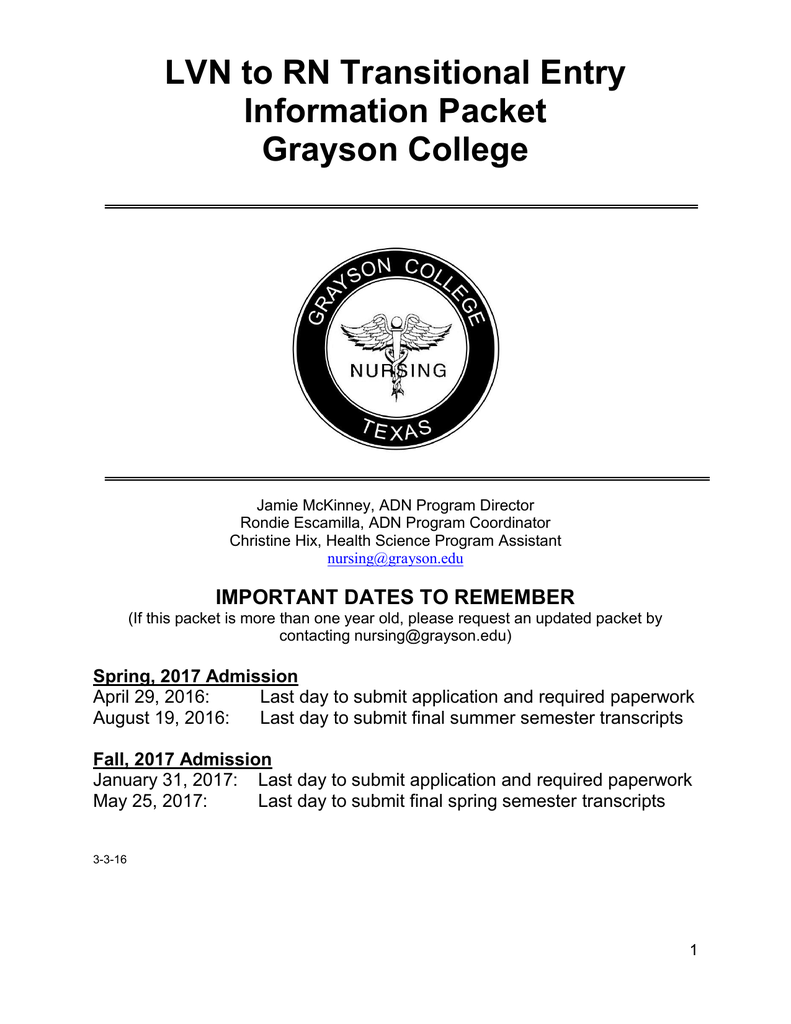 LVN to RN Transitional Entry
Information Packet
Grayson College

GRAYSON COLLEGE
NURSING
TEXAS

Jamie McKinney, ADN Program Director
Rondie Escamilla, ADN Program Coordinator
Christine Hix, Health Science Program Assistant
nursing@grayson.edu

IMPORTANT DATES TO REMEMBER
(If this packet is more than one year old, please request an updated packet by contacting nursing@grayson.edu)

Spring, 2017 Admission
April 29, 2016: Last day to submit application and required paperwork
August 19, 2016: Last day to submit final summer semester transcripts

Fall, 2017 Admission
January 31, 2017: Last day to submit application and required paperwork
May 25, 2017: Last day to submit final spring semester transcripts

3-3-16

1